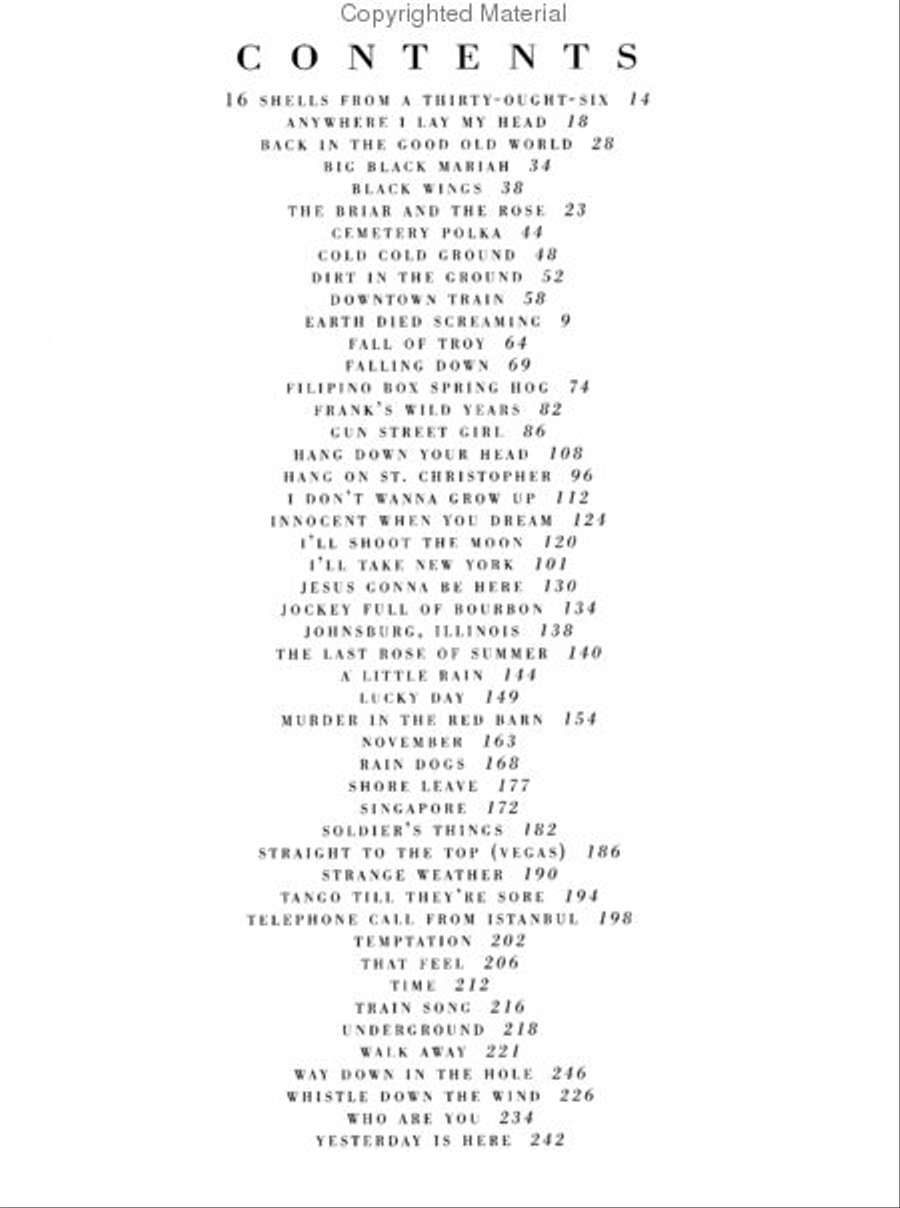 Copyrighted Material

CONTENTS

16 SHELLS FROM A THIRTY-OUGHT-SIX 14
ANYWHERE I LAY MY HEAD 18
BACK IN THE GOOD OLD WORLD 28
BIG BLACK MARIAH 34
BLACK WINGS 38
THE BRIAR AND THE ROSE 23
CEMETERY POLKA 44
COLD COLD GROUND 48
DIRT IN THE GROUND 52
DOWNTOWN TRAIN 58
EARTH DIED SCREAMING 9
FALL OF TROY 64
FALLING DOWN 69
FILIPINO BOX SPRING HOG 74
FRANK'S WILD YEARS 82
GUN STREET GIRL 86
HANG DOWN YOUR HEAD 108
HANG ON ST. CHRISTOPHER 96
I DON'T WANNA GROW UP 112
INNOCENT WHEN YOU DREAM 124
I'LL SHOOT THE MOON 120
I'LL TAKE NEW YORK 101
JESUS GONNA BE HERE 130
JOCKEY FULL OF BOURBON 134
JOHNSBURG, ILLINOIS 138
THE LAST ROSE OF SUMMER 140
A LITTLE RAIN 144
LUCKY DAY 149
MURDER IN THE RED BARN 154
NOVEMBER 163
RAIN DOGS 168
SHORE LEAVE 177
SINGAPORE 172
SOLDIER'S THINGS 182
STRAIGHT TO THE TOP (VEGAS) 186
STRANGE WEATHER 190
TANGO TILL THEY'RE SORE 194
TELEPHONE CALL FROM ISTANBUL 198
TEMPTATION 202
THAT FEEL 206
TIME 212
TRAIN SONG 216
UNDERGROUND 218
WALK AWAY 221
WAY DOWN IN THE HOLE 246
WHISTLE DOWN THE WIND 226
WHO ARE YOU 234
YESTERDAY IS HERE 242